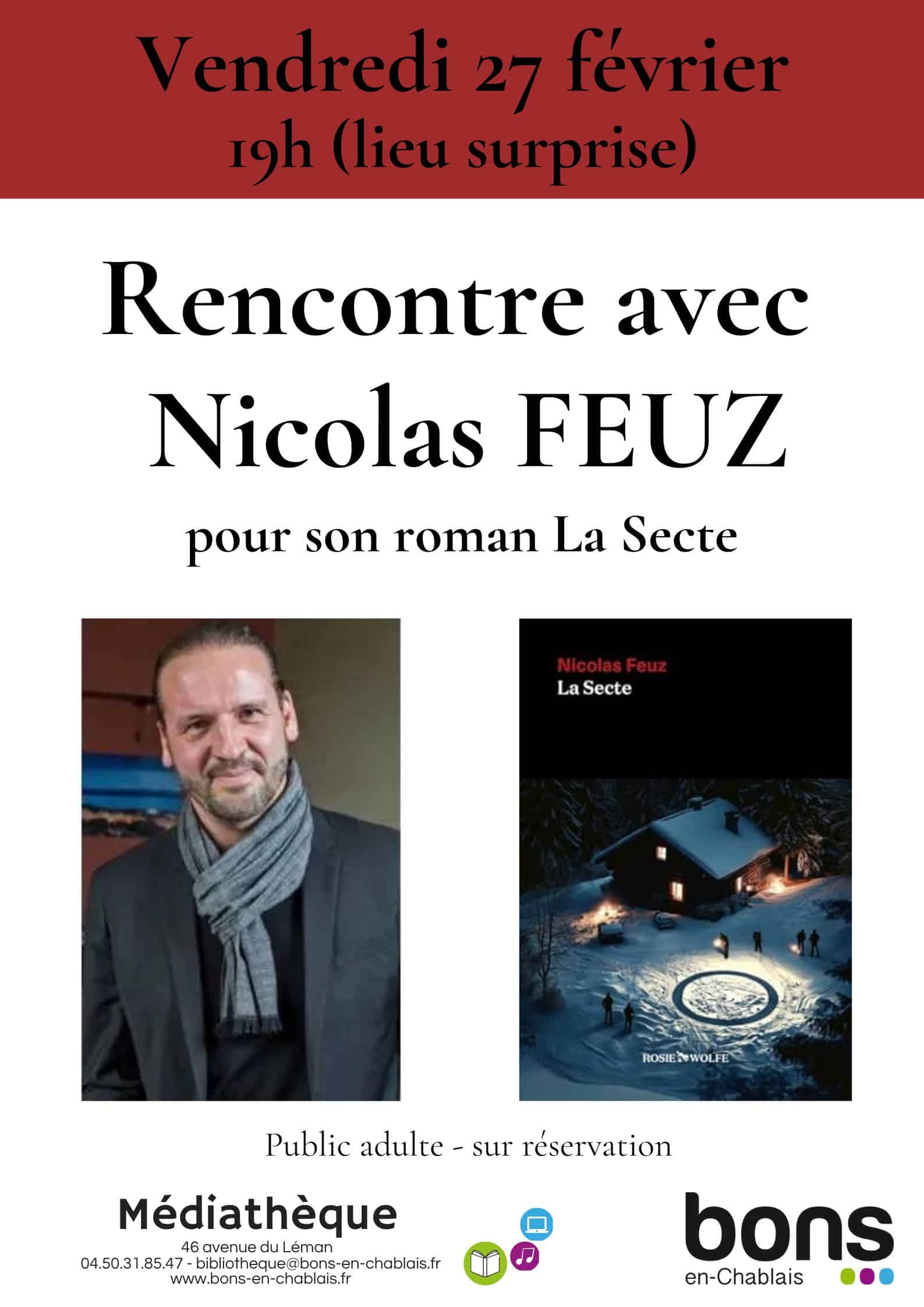 Vendredi 27 février
19h (lieu surprise)

Rencontre avec
Nicolas FEUZ
pour son roman La Secte

Nicolas Feuz
La Secte

ROSIE WOLFE

Public adulte - sur réservation

Médiathèque
46 avenue du Léman
04.50.31.85.47 - bibliotheque@bons-en-chablais.fr
www.bons-en-chablais.fr

bons
en-Chablais